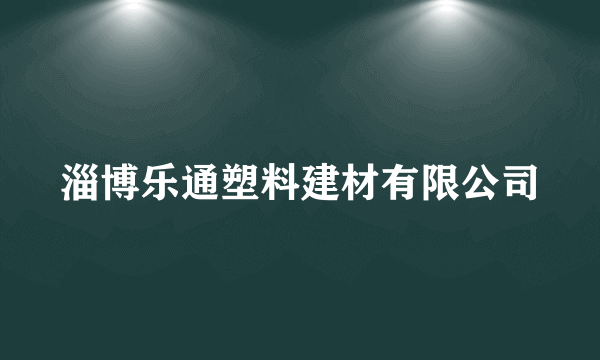 淄博乐通塑料建材有限公司